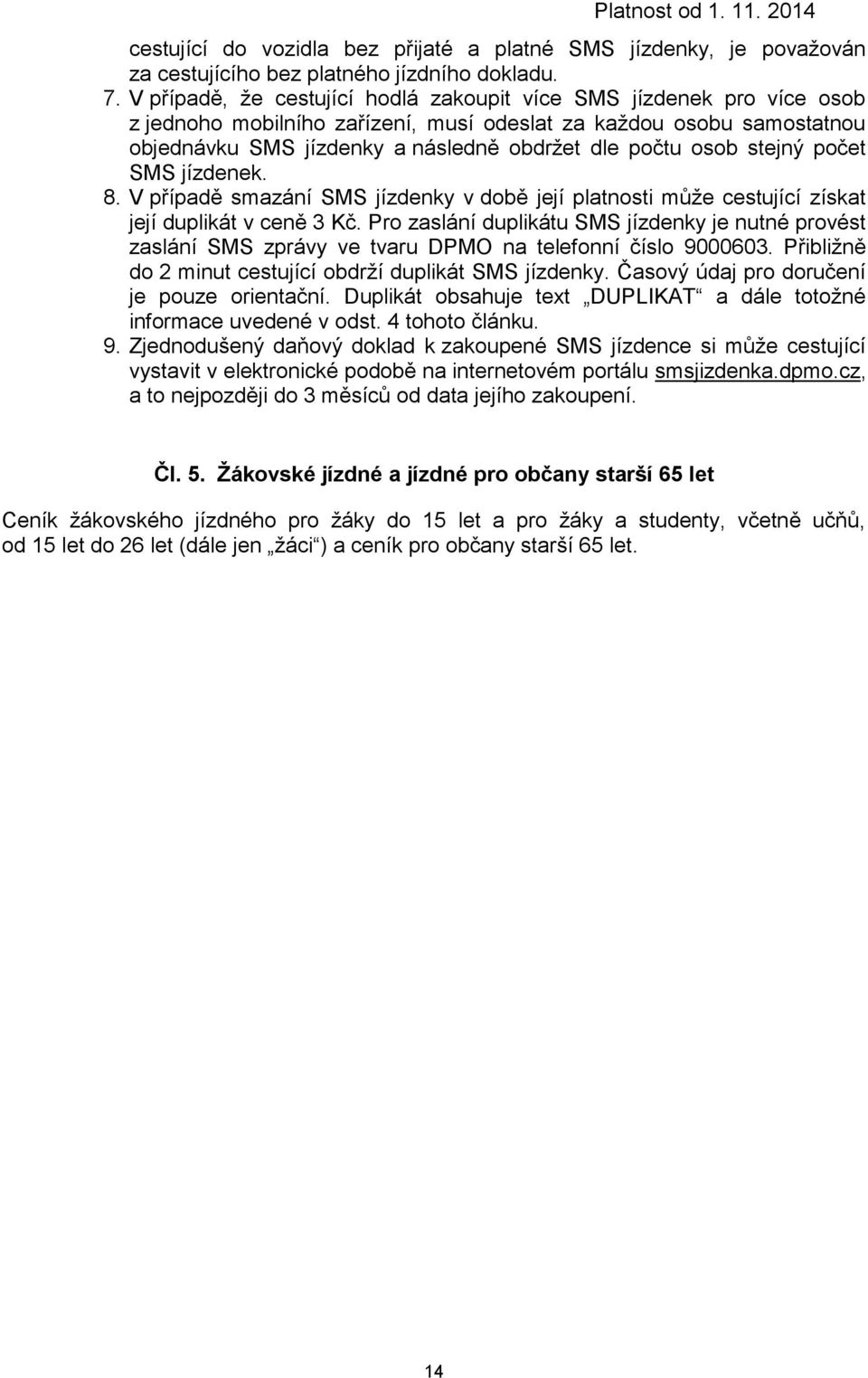 Platnost od 1. 11. 2014

cestující do vozidla bez přijaté a platné SMS jízdenky, je považován za cestujícího bez platného jízdního dokladu.

7. V případě, že cestující hodlá zakoupit více SMS jízdenek pro více osob z jednoho mobilního zařízení, musí odeslat za každou osobu samostatnou objednávku SMS jízdenky a následně obdržet dle počtu osob stejný počet SMS jízdenek.

8. V případě smazání SMS jízdenky v době její platnosti může cestující získat její duplikát v ceně 3 Kč. Pro zaslání duplikátu SMS jízdenky je nutné provést zaslání SMS zprávy ve tvaru DPMO na telefonní číslo 9000603. Přibližně do 2 minut cestující obdrží duplikát SMS jízdenky. Časový údaj pro doručení je pouze orientační. Duplikát obsahuje text „DUPLIKAT“ a dále totožné informace uvedené v odst. 4 tohoto článku.

9. Zjednodušený daňový doklad k zakoupené SMS jízdence si může cestující vystavit v elektronické podobě na internetovém portálu smsjizdenka.dpmo.cz, a to nejpozději do 3 měsíců od data jejího zakoupení.

Čl. 5. Žákovské jízdné a jízdné pro občany starší 65 let

Ceník žákovského jízdného pro žáky do 15 let a pro žáky a studenty, včetně učňů, od 15 let do 26 let (dále jen „žáci“) a ceník pro občany starší 65 let.

14